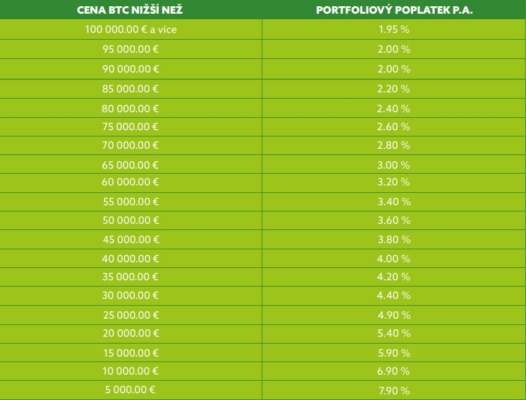 | CENA BTC NIŽŠÍ NEŽ | PORTFOLIOVÝ POPLATEK P.A. |
|---|---|
| 100 000.00 € a více | 1.95 % |
| 95 000.00 € | 2.00 % |
| 90 000.00 € | 2.00 % |
| 85 000.00 € | 2.20 % |
| 80 000.00 € | 2.40 % |
| 75 000.00 € | 2.60 % |
| 70 000.00 € | 2.80 % |
| 65 000.00 € | 3.00 % |
| 60 000.00 € | 3.20 % |
| 55 000.00 € | 3.40 % |
| 50 000.00 € | 3.60 % |
| 45 000.00 € | 3.80 % |
| 40 000.00 € | 4.00 % |
| 35 000.00 € | 4.20 % |
| 30 000.00 € | 4.40 % |
| 25 000.00 € | 4.90 % |
| 20 000.00 € | 5.40 % |
| 15 000.00 € | 5.90 % |
| 10 000.00 € | 6.90 % |
| 5 000.00 € | 7.90 % |